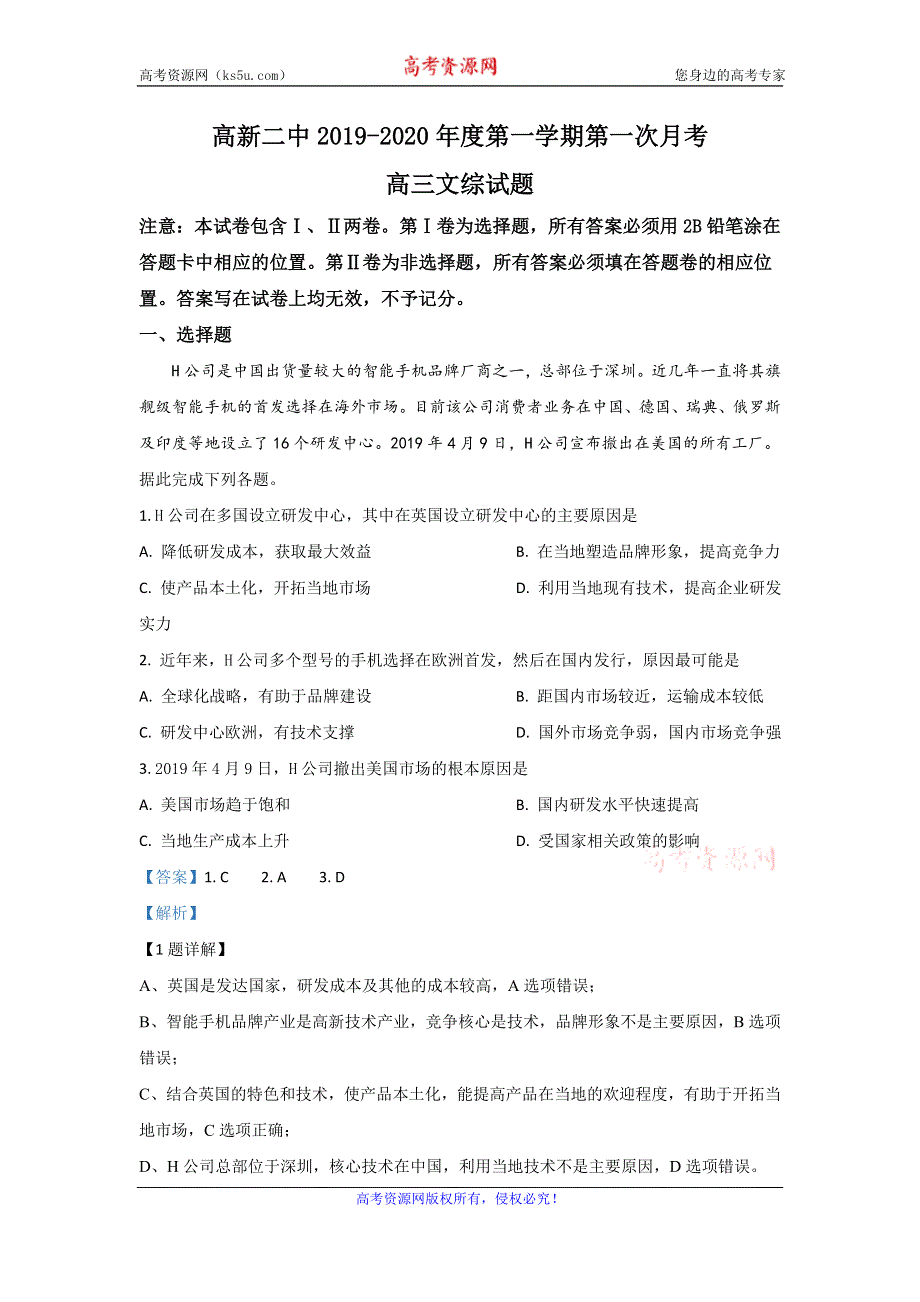 高考资源网（ks5u.com）　　高考资源网　　您身边的高考专家

高新二中 2019-2020 年度第一学期第一次月考

高三文综试题

注意：本试卷包含Ⅰ、Ⅱ两卷。第Ⅰ卷为选择题，所有答案必须用 2B 铅笔涂在答题卡中相应的位置。第Ⅱ卷为非选择题，所有答案必须填在答题卷的相应位置。答案写在试卷上均无效，不予记分。

一、选择题

H 公司是中国出货量较大的智能手机品牌厂商之一，总部位于深圳。近几年一直将其旗舰级智能手机的首发选择在海外市场。目前该公司消费者业务在中国、德国、瑞典、俄罗斯及印度等地设立了 16 个研发中心。2019 年 4 月 9 日，H 公司宣布撤出在美国的所有工厂。据此完成下列各题。

1. H 公司在多国设立研发中心，其中在英国设立研发中心的主要原因是

A. 降低研发成本，获取最大效益　　B. 在当地塑造品牌形象，提高竞争力

C. 使产品本土化，开拓当地市场　　D. 利用当地现有技术，提高企业研发实力

2. 近年来，H 公司多个型号的手机选择在欧洲首发，然后在国内发行，原因最可能是

A. 全球化战略，有助于品牌建设　　B. 距国内市场较近，运输成本较低

C. 研发中心欧洲，有技术支撑　　D. 国外市场竞争弱，国内市场竞争强

3. 2019 年 4 月 9 日，H 公司撤出美国市场的根本原因是

A. 美国市场趋于饱和　　B. 国内研发水平快速提高

C. 当地生产成本上升　　D. 受国家相关政策的影响

高考资源网

【答案】1. C　2. A　3. D

【解析】

【1 题详解】

A、英国是发达国家，研发成本及其他的成本较高，A 选项错误；

B、智能手机品牌产业是高新技术产业，竞争核心是技术，品牌形象不是主要原因，B 选项错误；

C、结合英国的特色和技术，使产品本土化，能提高产品在当地的欢迎程度，有助于开拓当地市场，C 选项正确；

D、H 公司总部位于深圳，核心技术在中国，利用当地技术不是主要原因，D 选项错误。

高考资源网版权所有，侵权必究！